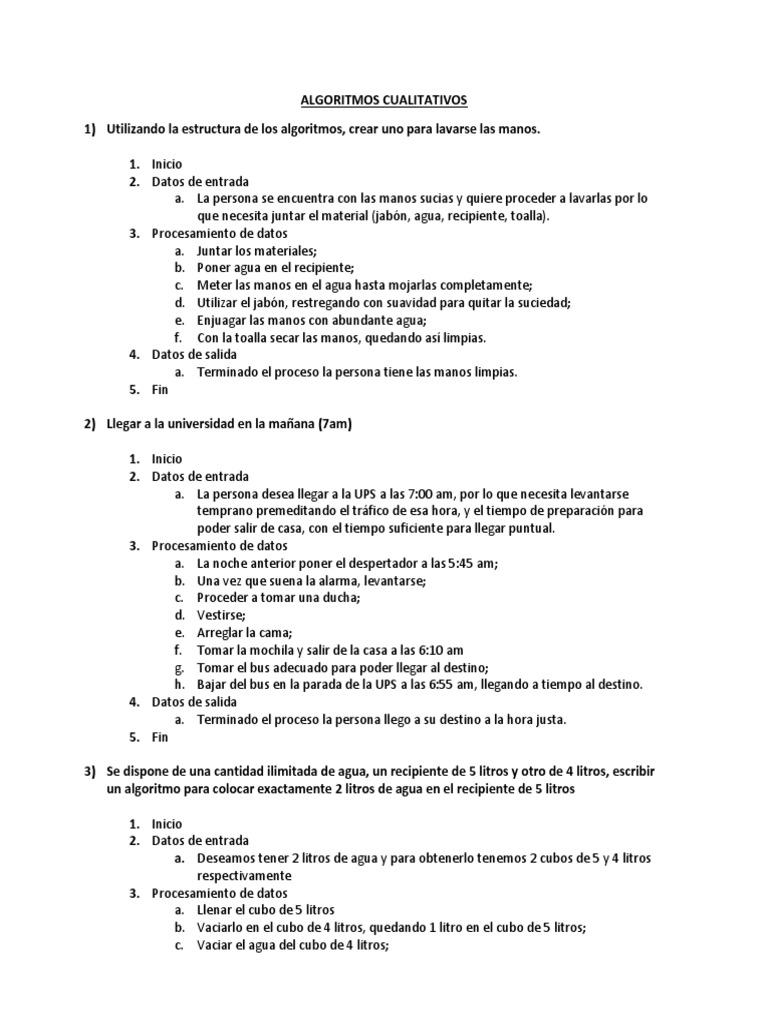 ALGORITMOS CUALITATIVOS

1) Utilizando la estructura de los algoritmos, crear uno para lavarse las manos.

1. Inicio
2. Datos de entrada
a. La persona se encuentra con las manos sucias y quiere proceder a lavarlas por lo que necesita juntar el material (jabón, agua, recipiente, toalla).
3. Procesamiento de datos
a. Juntar los materiales;
b. Poner agua en el recipiente;
c. Meter las manos en el agua hasta mojarlas completamente;
d. Utilizar el jabón, restregando con suavidad para quitar la suciedad;
e. Enjuagar las manos con abundante agua;
f. Con la toalla secar las manos, quedando así limpias.
4. Datos de salida
a. Terminado el proceso la persona tiene las manos limpias.
5. Fin

2) Llegar a la universidad en la mañana (7am)

1. Inicio
2. Datos de entrada
a. La persona desea llegar a la UPS a las 7:00 am, por lo que necesita levantarse temprano premeditando el tráfico de esa hora, y el tiempo de preparación para poder salir de casa, con el tiempo suficiente para llegar puntual.
3. Procesamiento de datos
a. La noche anterior poner el despertador a las 5:45 am;
b. Una vez que suena la alarma, levantarse;
c. Proceder a tomar una ducha;
d. Vestirse;
e. Arreglar la cama;
f. Tomar la mochila y salir de la casa a las 6:10 am
g. Tomar el bus adecuado para poder llegar al destino;
h. Bajar del bus en la parada de la UPS a las 6:55 am, llegando a tiempo al destino.
4. Datos de salida
a. Terminado el proceso la persona llego a su destino a la hora justa.
5. Fin

3) Se dispone de una cantidad ilimitada de agua, un recipiente de 5 litros y otro de 4 litros, escribir un algoritmo para colocar exactamente 2 litros de agua en el recipiente de 5 litros

1. Inicio
2. Datos de entrada
a. Deseamos tener 2 litros de agua y para obtenerlo tenemos 2 cubos de 5 y 4 litros respectivamente
3. Procesamiento de datos
a. Llenar el cubo de 5 litros
b. Vaciarlo en el cubo de 4 litros, quedando 1 litro en el cubo de 5 litros;
c. Vaciar el agua del cubo de 4 litros;